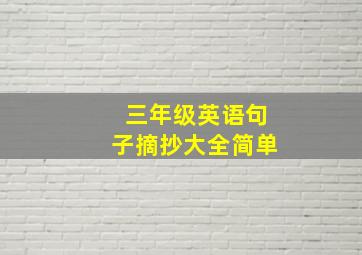 三年级英语句子摘抄大全简单